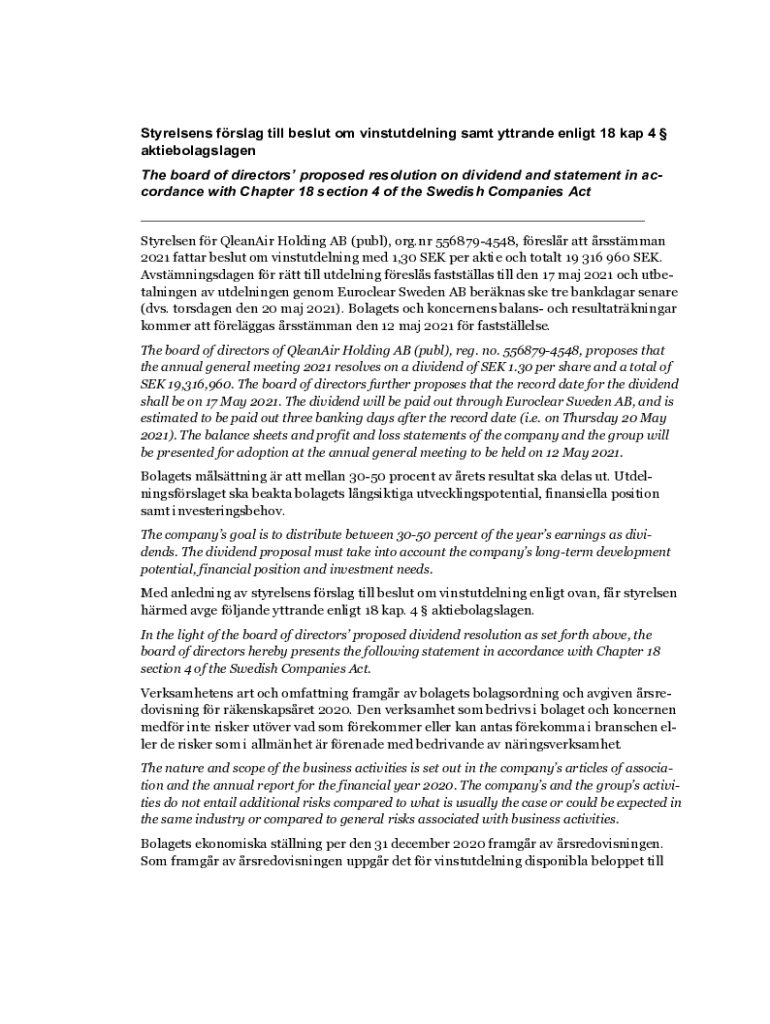 Styrelsens förslag till beslut om vinstutdelning samt yttrande enligt 18 kap 4 § aktiebolagslagen

The board of directors' proposed resolution on dividend and statement in accordance with Chapter 18 section 4 of the Swedish Companies Act

Styrelsen för QleanAir Holding AB (publ), org.nr 556879-4548, föreslår att årsstämman 2021 fattar beslut om vinstutdelning med 1,30 SEK per aktie och totalt 19 316 960 SEK. Avstämningsdagen för rätt till utdelning föreslås fastställas till den 17 maj 2021 och utbetalningen av utdelningen genom Euroclear Sweden AB beräknas ske tre bankdagar senare (dvs. torsdagen den 20 maj 2021). Bolagets och koncernens balans- och resultaträkningar kommer att föreläggas årsstämman den 12 maj 2021 för fastställelse.

The board of directors of QleanAir Holding AB (publ), reg. no. 556879-4548, proposes that the annual general meeting 2021 resolves on a dividend of SEK 1.30 per share and a total of SEK 19,316,960. The board of directors further proposes that the record date for the dividend shall be on 17 May 2021. The dividend will be paid out through Euroclear Sweden AB, and is estimated to be paid out three banking days after the record date (i.e. on Thursday 20 May 2021). The balance sheets and profit and loss statements of the company and the group will be presented for adoption at the annual general meeting to be held on 12 May 2021.

Bolagets målsättning är att mellan 30-50 procent av årets resultat ska delas ut. Utdelningsförslaget ska beakta bolagets långsiktiga utvecklingspotential, finansiella position samt investeringsbehov.

The company's goal is to distribute between 30-50 percent of the year's earnings as dividends. The dividend proposal must take into account the company's long-term development potential, financial position and investment needs.

Med anledning av styrelsens förslag till beslut om vinstutdelning enligt ovan, får styrelsen härmed avge följande yttrande enligt 18 kap. 4 § aktiebolagslagen.

In the light of the board of directors' proposed dividend resolution as set forth above, the board of directors hereby presents the following statement in accordance with Chapter 18 section 4 of the Swedish Companies Act.

Verksamhetens art och omfattning framgår av bolagets bolagsordning och avgiven årsredovisning för räkenskapsåret 2020. Den verksamhet som bedrivs i bolaget och koncernen medför inte risker utöver vad som förekommer eller kan antas förekomma i branschen eller de risker som i allmänhet är förenade med bedrivande av näringsverksamhet.

The nature and scope of the business activities is set out in the company's articles of association and the annual report for the financial year 2020. The company's and the group's activities do not entail additional risks compared to what is usually the case or could be expected in the same industry or compared to general risks associated with business activities.

Bolagets ekonomiska ställning per den 31 december 2020 framgår av årsredovisningen. Som framgår av årsredovisningen uppgår det för vinstutdelning disponibla beloppet till